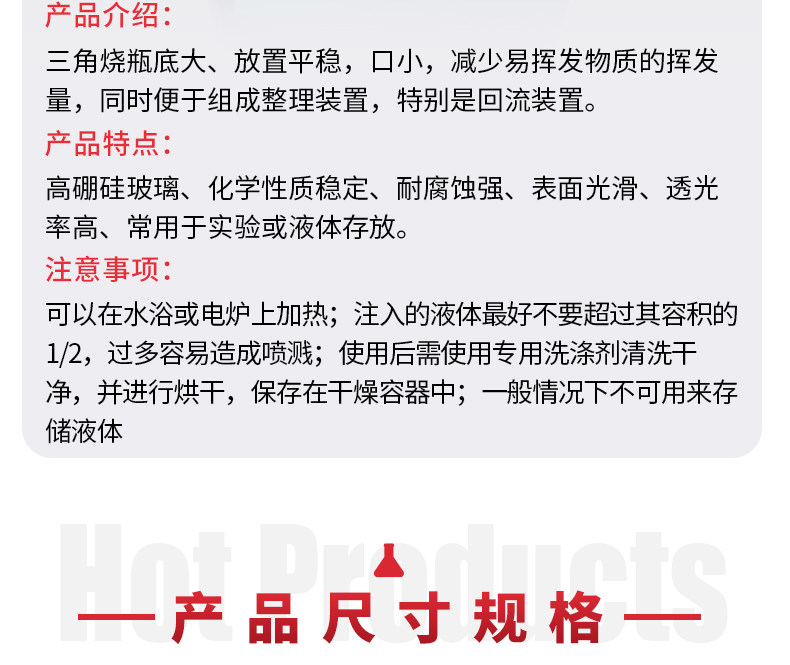 产品介绍：

三角烧瓶底大、放置平稳，口小，减少易挥发物质的挥发量，同时便于组成整理装置，特别是回流装置。

产品特点：

高硼硅玻璃、化学性质稳定、耐腐蚀强、表面光滑、透光率高、常用于实验或液体存放。

注意事项：

可以在水浴或电炉上加热；注入的液体最好不要超过其容积的1/2，过多容易造成喷溅；使用后需使用专用洗涤剂清洗干净，并进行烘干，保存在干燥容器中；一般情况下不可用来存储液体

Hot Products

产品尺寸规格